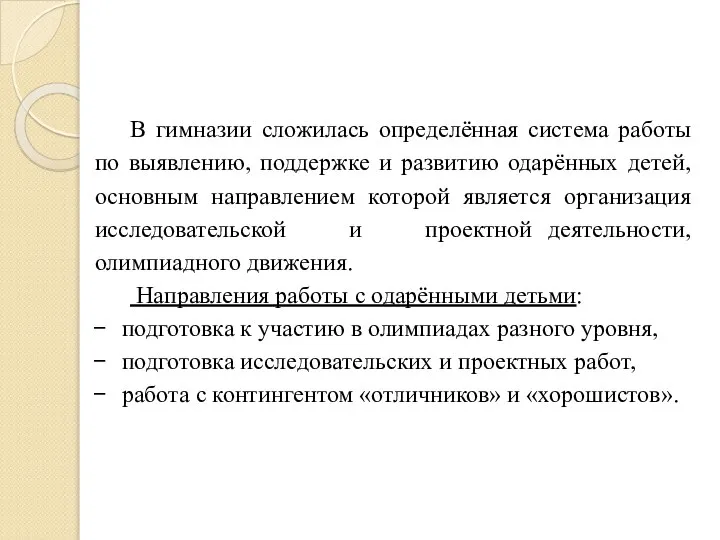 В гимназии сложилась определённая система работы по выявлению, поддержке и развитию одарённых детей, основным направлением которой является организация исследовательской и проектной деятельности, олимпиадного движения.

Направления работы с одарёнными детьми:

− подготовка к участию в олимпиадах разного уровня,
− подготовка исследовательских и проектных работ,
− работа с контингентом «отличников» и «хорошистов».